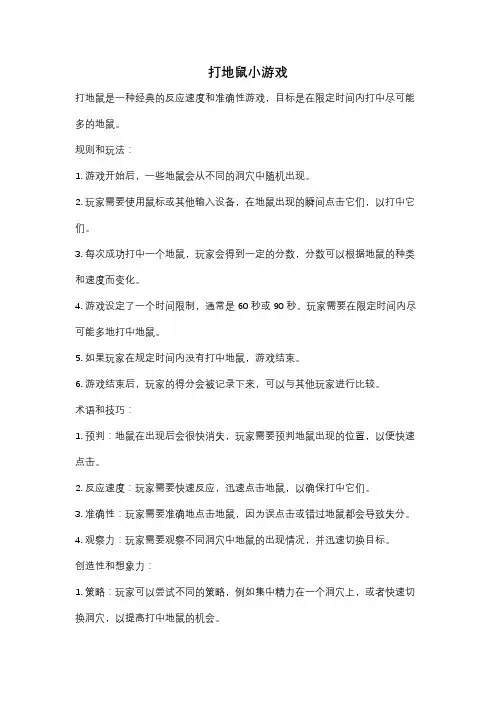 打地鼠小游戏

打地鼠是一种经典的反应速度和准确性游戏，目标是在限定时间内打中尽可能多的地鼠。

规则和玩法：

1. 游戏开始后，一些地鼠会从不同的洞穴中随机出现。

2. 玩家需要使用鼠标或其他输入设备，在地鼠出现的瞬间点击它们，以打中它们。

3. 每次成功打中一个地鼠，玩家会得到一定的分数，分数可以根据地鼠的种类和速度而变化。

4. 游戏设定了一个时间限制，通常是 60 秒或 90 秒。玩家需要在限定时间内尽可能多地打中地鼠。

5. 如果玩家在规定时间内没有打中地鼠，游戏结束。

6. 游戏结束后，玩家的得分会被记录下来，可以与其他玩家进行比较。

术语和技巧：

1. 预判：地鼠在出现后会很快消失，玩家需要预判地鼠出现的位置，以便快速点击。

2. 反应速度：玩家需要快速反应，迅速点击地鼠，以确保打中它们。

3. 准确性：玩家需要准确地点击地鼠，因为误点击或错过地鼠都会导致失分。

4. 观察力：玩家需要观察不同洞穴中地鼠的出现情况，并迅速切换目标。

创造性和想象力：

1. 策略：玩家可以尝试不同的策略，例如集中精力在一个洞穴上，或者快速切换洞穴，以提高打中地鼠的机会。